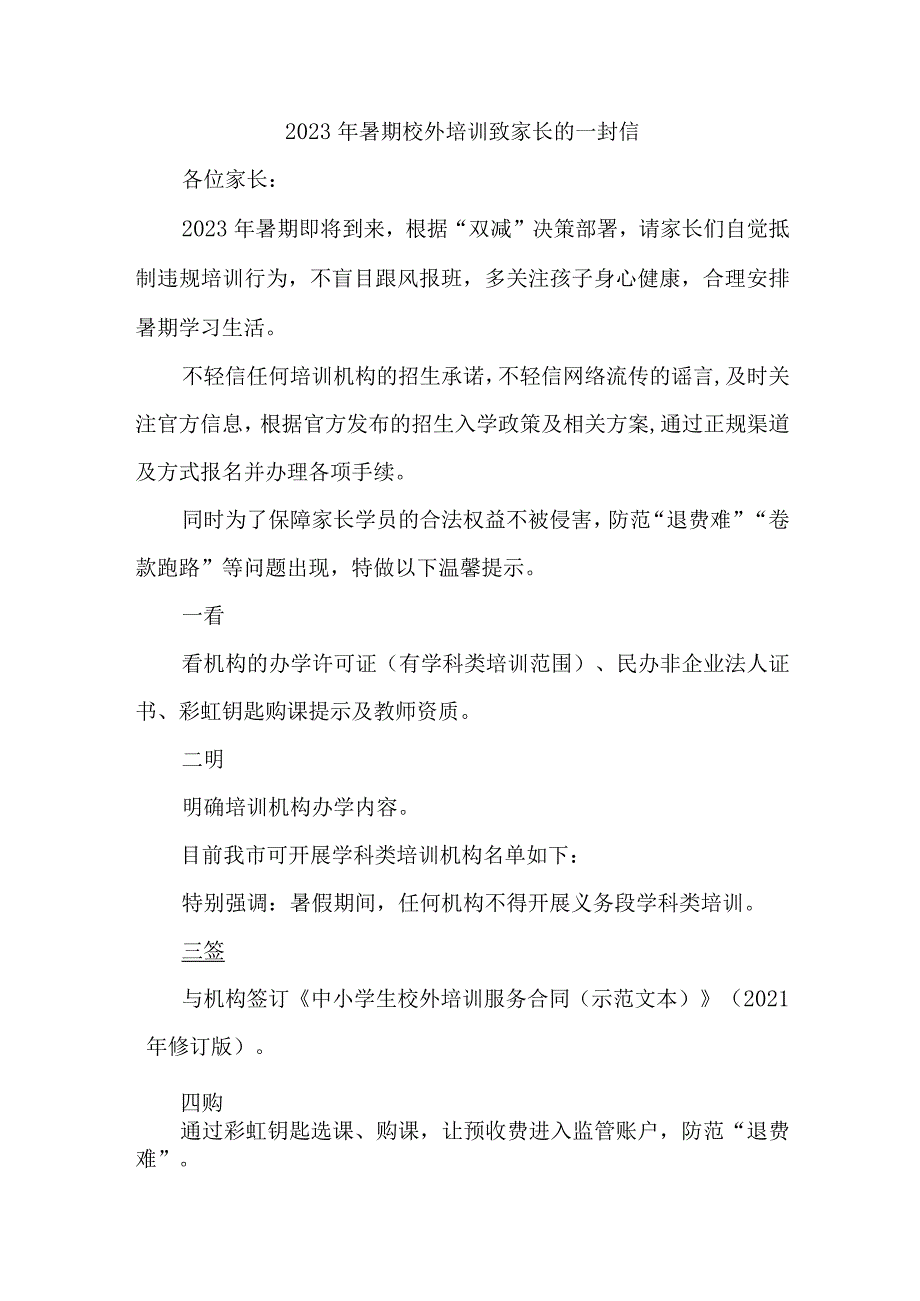 2023年暑期校外培训致家长的一封信

各位家长：

2023年暑期即将到来，根据“双减”决策部署，请家长们自觉抵制违规培训行为，不盲目跟风报班，多关注孩子身心健康，合理安排暑期学习生活。

不轻信任何培训机构的招生承诺，不轻信网络流传的谣言，及时关注官方信息，根据官方发布的招生入学政策及相关方案，通过正规渠道及方式报名并办理各项手续。

同时为了保障家长学员的合法权益不被侵害，防范“退费难”“卷款跑路”等问题出现，特做以下温馨提示。

一看

看机构的办学许可证（有学科类培训范围）、民办非企业法人证书、彩虹钥匙购课提示及教师资质。

二明

明确培训机构办学内容。

目前我市可开展学科类培训机构名单如下：

特别强调：暑假期间，任何机构不得开展义务段学科类培训。

三签

与机构签订《中小学生校外培训服务合同（示范文本）》（2021年修订版）。

四购

通过彩虹钥匙选课、购课，让预收费进入监管账户，防范“退费难”。